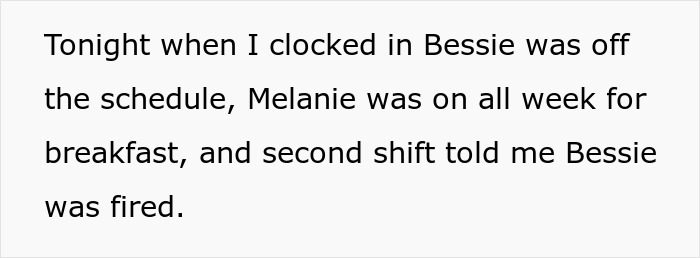 Tonight when I clocked in Bessie was off the schedule, Melanie was on all week for breakfast, and second shift told me Bessie was fired.